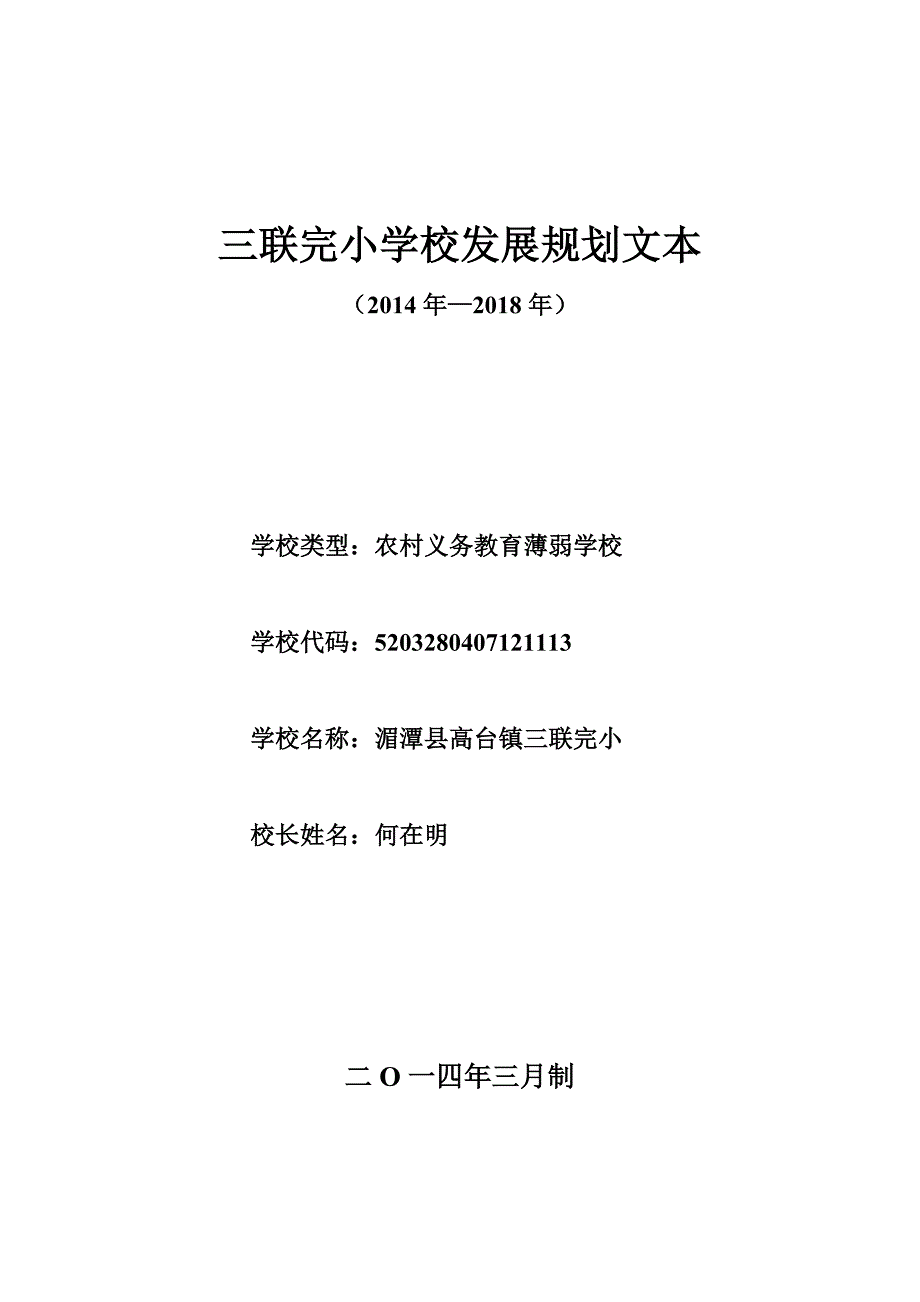 三联完小学校发展规划文本

（2014 年—2018 年）

学校类型：农村义务教育薄弱学校

学校代码：5203280407121113

学校名称：湄潭县高台镇三联完小

校长姓名：何在明

二 O 一四年三月制